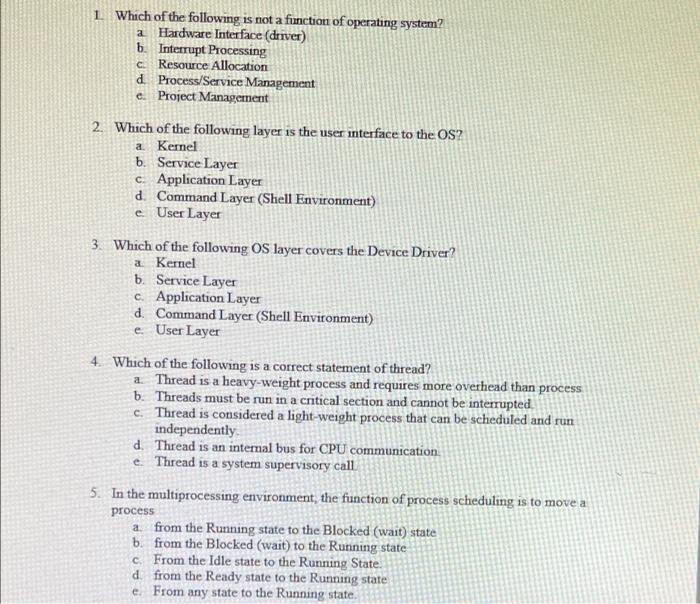 1. Which of the following is not a function of operating system?
a. Hardware Interface (driver)
b. Interrupt Processing
c. Resource Allocation
d. Process/Service Management
e. Project Management

2. Which of the following layer is the user interface to the OS?
a. Kernel
b. Service Layer
c. Application Layer
d. Command Layer (Shell Environment)
e. User Layer

3. Which of the following OS layer covers the Device Driver?
a. Kernel
b. Service Layer
c. Application Layer
d. Command Layer (Shell Environment)
e. User Layer

4. Which of the following is a correct statement of thread?
a. Thread is a heavy-weight process and requires more overhead than process
b. Threads must be run in a critical section and cannot be interrupted.
c. Thread is considered a light-weight process that can be scheduled and run independently.
d. Thread is an internal bus for CPU communication.
e. Thread is a system supervisory call.

5. In the multiprocessing environment, the function of process scheduling is to move a process
a. from the Running state to the Blocked (wait) state
b. from the Blocked (wait) to the Running state
c. From the Idle state to the Running State.
d. from the Ready state to the Running state
e. From any state to the Running state.